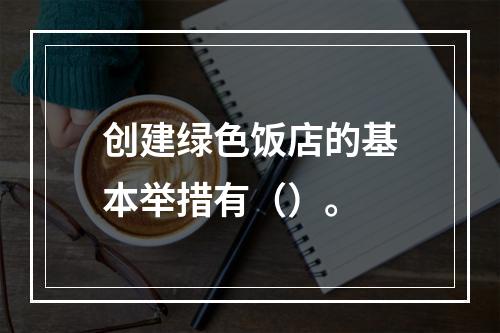 创建绿色饭店的基本举措有（）。